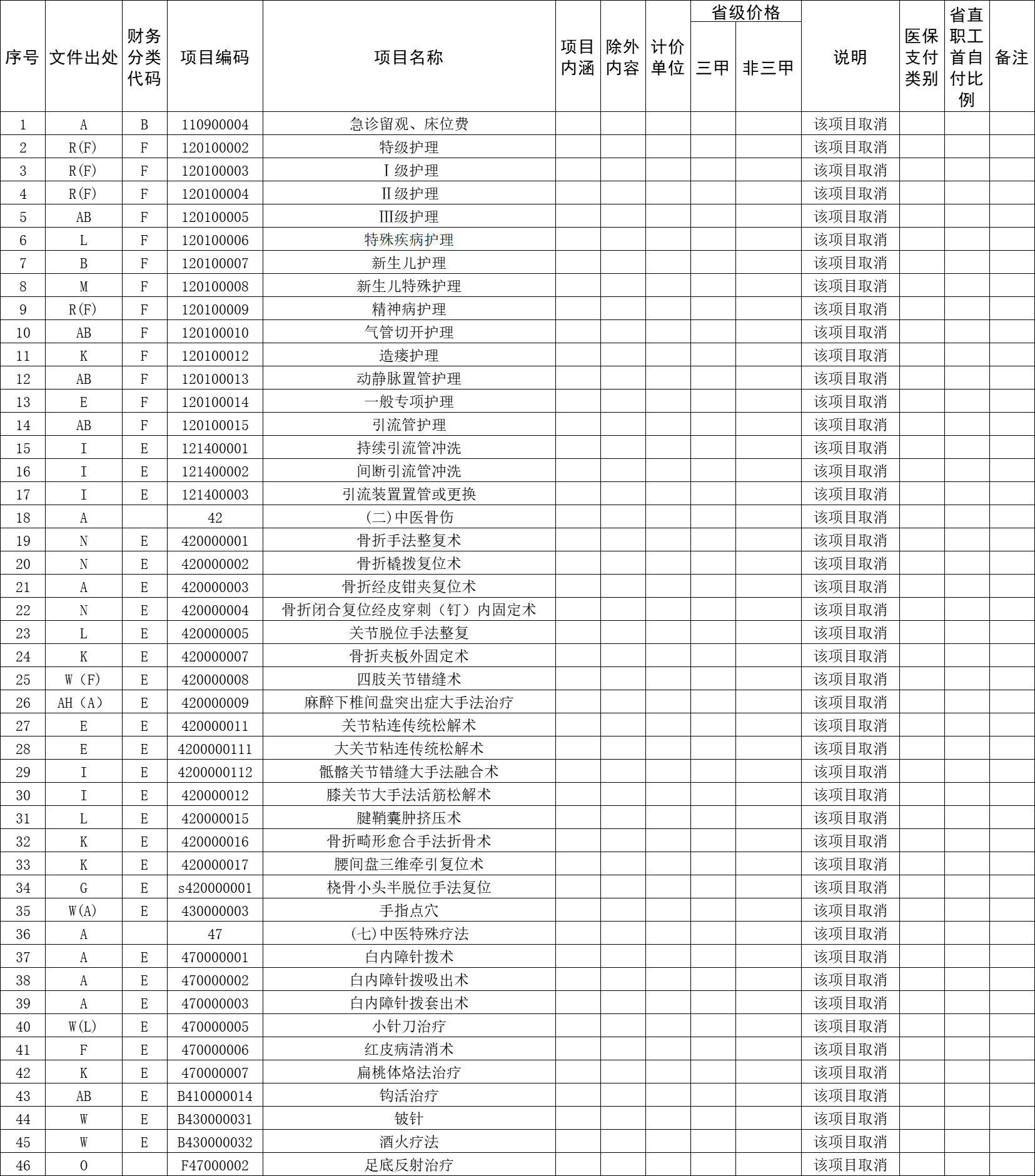 | 序号 | 文件出处 | 财务分类代码 | 项目编码 | 项目名称 | 项目内涵 | 除外内容 | 计价单位 | 省级价格 三甲 | 省级价格 非三甲 | 说明 | 医保支付类别 | 省直职工首自付比例 | 备注 |
|---|---|---|---|---|---|---|---|---|---|---|---|---|---|
| 1 | A | B | 110900004 | 急诊留观、床位费 | | | | | | 该项目取消 | | | |
| 2 | R(F) | F | 120100002 | 特级护理 | | | | | | 该项目取消 | | | |
| 3 | R(F) | F | 120100003 | Ⅰ级护理 | | | | | | 该项目取消 | | | |
| 4 | R(F) | F | 120100004 | Ⅱ级护理 | | | | | | 该项目取消 | | | |
| 5 | AB | F | 120100005 | Ⅲ级护理 | | | | | | 该项目取消 | | | |
| 6 | L | F | 120100006 | 特殊疾病护理 | | | | | | 该项目取消 | | | |
| 7 | B | F | 120100007 | 新生儿护理 | | | | | | 该项目取消 | | | |
| 8 | M | F | 120100008 | 新生儿特殊护理 | | | | | | 该项目取消 | | | |
| 9 | R(F) | F | 120100009 | 精神病护理 | | | | | | 该项目取消 | | | |
| 10 | AB | F | 120100010 | 气管切开护理 | | | | | | 该项目取消 | | | |
| 11 | K | F | 120100012 | 造瘘护理 | | | | | | 该项目取消 | | | |
| 12 | AB | F | 120100013 | 动静脉置管护理 | | | | | | 该项目取消 | | | |
| 13 | E | F | 120100014 | 一般专项护理 | | | | | | 该项目取消 | | | |
| 14 | AB | F | 120100015 | 引流管护理 | | | | | | 该项目取消 | | | |
| 15 | I | E | 121400001 | 持续引流管冲洗 | | | | | | 该项目取消 | | | |
| 16 | I | E | 121400002 | 间断引流管冲洗 | | | | | | 该项目取消 | | | |
| 17 | I | E | 121400003 | 引流装置置管或更换 | | | | | | 该项目取消 | | | |
| 18 | A | | 42 | (二)中医骨伤 | | | | | | 该项目取消 | | | |
| 19 | N | E | 420000001 | 骨折手法整复术 | | | | | | 该项目取消 | | | |
| 20 | N | E | 420000002 | 骨折橇拨复位术 | | | | | | 该项目取消 | | | |
| 21 | A | E | 420000003 | 骨折经皮钳夹复位术 | | | | | | 该项目取消 | | | |
| 22 | N | E | 420000004 | 骨折闭合复位经皮穿刺（钉）内固定术 | | | | | | 该项目取消 | | | |
| 23 | L | E | 420000005 | 关节脱位手法整复 | | | | | | 该项目取消 | | | |
| 24 | K | E | 420000007 | 骨折夹板外固定术 | | | | | | 该项目取消 | | | |
| 25 | W（F） | E | 420000008 | 四肢关节错缝术 | | | | | | 该项目取消 | | | |
| 26 | AH（A） | E | 420000009 | 麻醉下椎间盘突出症大手法治疗 | | | | | | 该项目取消 | | | |
| 27 | E | E | 420000011 | 关节粘连传统松解术 | | | | | | 该项目取消 | | | |
| 28 | E | E | 4200000111 | 大关节粘连传统松解术 | | | | | | 该项目取消 | | | |
| 29 | I | E | 4200000112 | 骶髂关节错缝大手法融合术 | | | | | | 该项目取消 | | | |
| 30 | I | E | 420000012 | 膝关节大手法活筋松解术 | | | | | | 该项目取消 | | | |
| 31 | L | E | 420000015 | 腱鞘囊肿挤压术 | | | | | | 该项目取消 | | | |
| 32 | K | E | 420000016 | 骨折畸形愈合手法折骨术 | | | | | | 该项目取消 | | | |
| 33 | K | E | 420000017 | 腰间盘三维牵引复位术 | | | | | | 该项目取消 | | | |
| 34 | G | E | s420000001 | 桡骨小头半脱位手法复位 | | | | | | 该项目取消 | | | |
| 35 | W(A) | E | 430000003 | 手指点穴 | | | | | | 该项目取消 | | | |
| 36 | A | | 47 | (七)中医特殊疗法 | | | | | | 该项目取消 | | | |
| 37 | A | E | 470000001 | 白内障针拨术 | | | | | | 该项目取消 | | | |
| 38 | A | E | 470000002 | 白内障针拨吸出术 | | | | | | 该项目取消 | | | |
| 39 | A | E | 470000003 | 白内障针拨套出术 | | | | | | 该项目取消 | | | |
| 40 | W(L) | E | 470000005 | 小针刀治疗 | | | | | | 该项目取消 | | | |
| 41 | F | E | 470000006 | 红皮病清消术 | | | | | | 该项目取消 | | | |
| 42 | K | E | 470000007 | 扁桃体烙法治疗 | | | | | | 该项目取消 | | | |
| 43 | AB | E | B410000014 | 钩活治疗 | | | | | | 该项目取消 | | | |
| 44 | W | E | B430000031 | 铍针 | | | | | | 该项目取消 | | | |
| 45 | W | E | B430000032 | 酒火疗法 | | | | | | 该项目取消 | | | |
| 46 | O | | F47000002 | 足底反射治疗 | | | | | | 该项目取消 | | | |